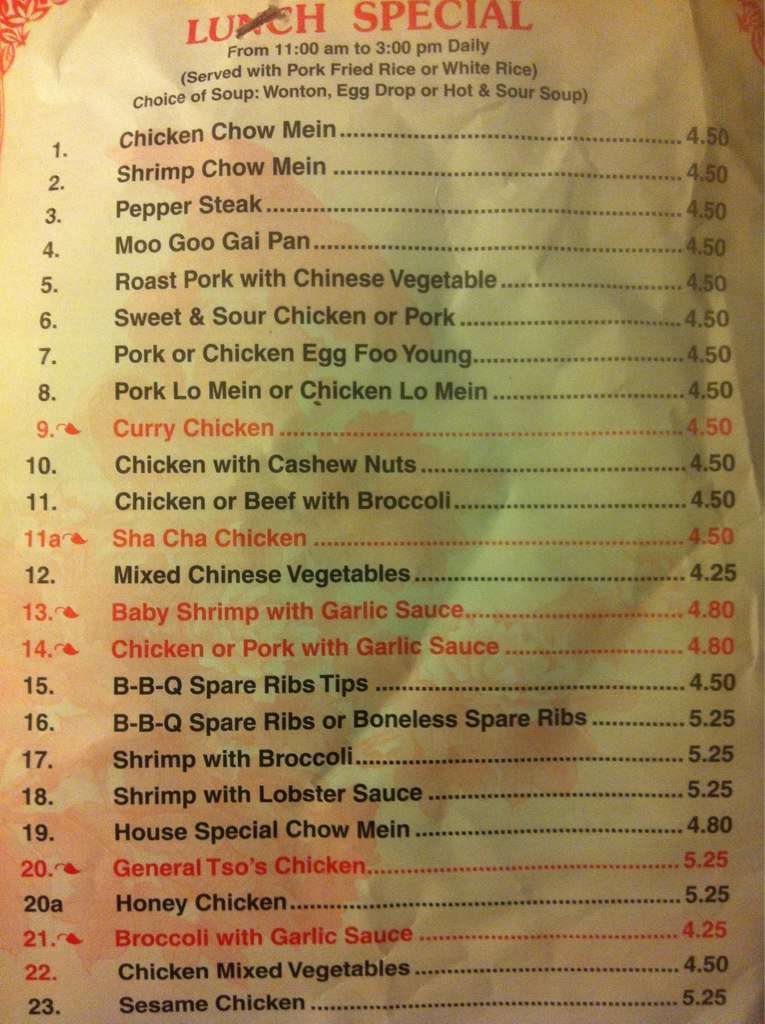 LUNCH SPECIAL
From 11:00 am to 3:00 pm Daily
(Served with Pork Fried Rice or White Rice)
Choice of Soup: Wonton, Egg Drop or Hot & Sour Soup)

1. Chicken Chow Mein 4.50
2. Shrimp Chow Mein 4.50
3. Pepper Steak 4.50
4. Moo Goo Gai Pan 4.50
5. Roast Pork with Chinese Vegetable 4.50
6. Sweet & Sour Chicken or Pork 4.50
7. Pork or Chicken Egg Foo Young 4.50
8. Pork Lo Mein or Chicken Lo Mein 4.50
9. Curry Chicken 4.50
10. Chicken with Cashew Nuts 4.50
11. Chicken or Beef with Broccoli 4.50
11a Sha Cha Chicken 4.50
12. Mixed Chinese Vegetables 4.25
13. Baby Shrimp with Garlic Sauce 4.80
14. Chicken or Pork with Garlic Sauce 4.80
15. B-B-Q Spare Ribs Tips 4.50
16. B-B-Q Spare Ribs or Boneless Spare Ribs 5.25
17. Shrimp with Broccoli 5.25
18. Shrimp with Lobster Sauce 5.25
19. House Special Chow Mein 4.80
20. General Tso's Chicken 5.25
20a Honey Chicken 5.25
21. Broccoli with Garlic Sauce 4.25
22. Chicken Mixed Vegetables 4.50
23. Sesame Chicken 5.25